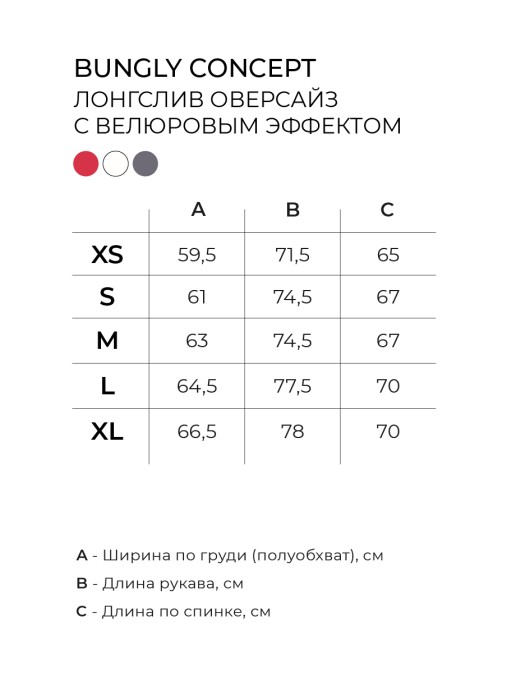 BUNGLY CONCEPT
ЛОНГСЛИВ ОВЕРСАЙЗ
С ВЕЛЮРОВЫМ ЭФФЕКТОМ

| | A | B | C |
|---|---|---|---|
| XS | 59,5 | 71,5 | 65 |
| S | 61 | 74,5 | 67 |
| M | 63 | 74,5 | 67 |
| L | 64,5 | 77,5 | 70 |
| XL | 66,5 | 78 | 70 |

A - Ширина по груди (полуобхват), см
B - Длина рукава, см
C - Длина по спинке, см